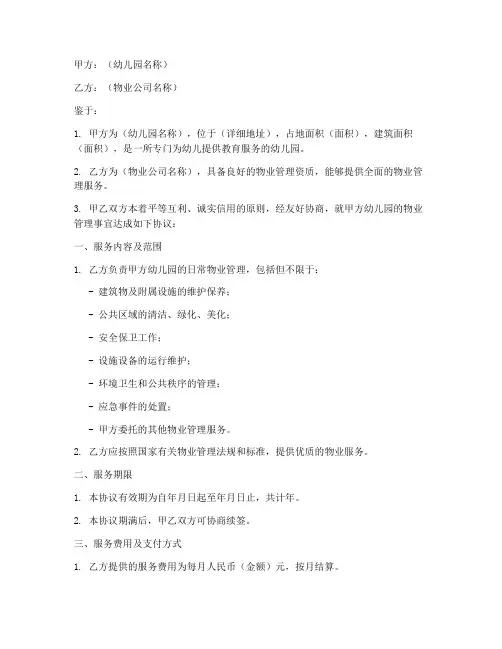 甲方：（幼儿园名称）

乙方：（物业公司名称）

鉴于：

1. 甲方为（幼儿园名称），位于（详细地址），占地面积（面积），建筑面积（面积），是一所专门为幼儿提供教育服务的幼儿园。

2. 乙方为（物业公司名称），具备良好的物业管理资质，能够提供全面的物业管理服务。

3. 甲乙双方本着平等互利、诚实信用的原则，经友好协商，就甲方幼儿园的物业管理事宜达成如下协议：

一、服务内容及范围

1. 乙方负责甲方幼儿园的日常物业管理，包括但不限于：

- 建筑物及附属设施的维护保养；

- 公共区域的清洁、绿化、美化；

- 安全保卫工作；

- 设施设备的运行维护；

- 环境卫生和公共秩序的管理；

- 应急事件的处置；

- 甲方委托的其他物业管理服务。

2. 乙方应按照国家有关物业管理法规和标准，提供优质的物业服务。

二、服务期限

1. 本协议有效期为自年月日起至年月日止，共计年。

2. 本协议期满后，甲乙双方可协商续签。

三、服务费用及支付方式

1. 乙方提供的服务费用为每月人民币（金额）元，按月结算。